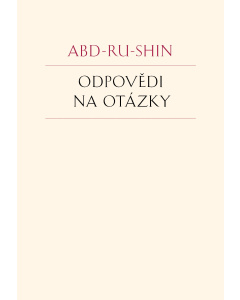 ABD-RU-SHIN

ODPOVĚDI NA OTÁZKY